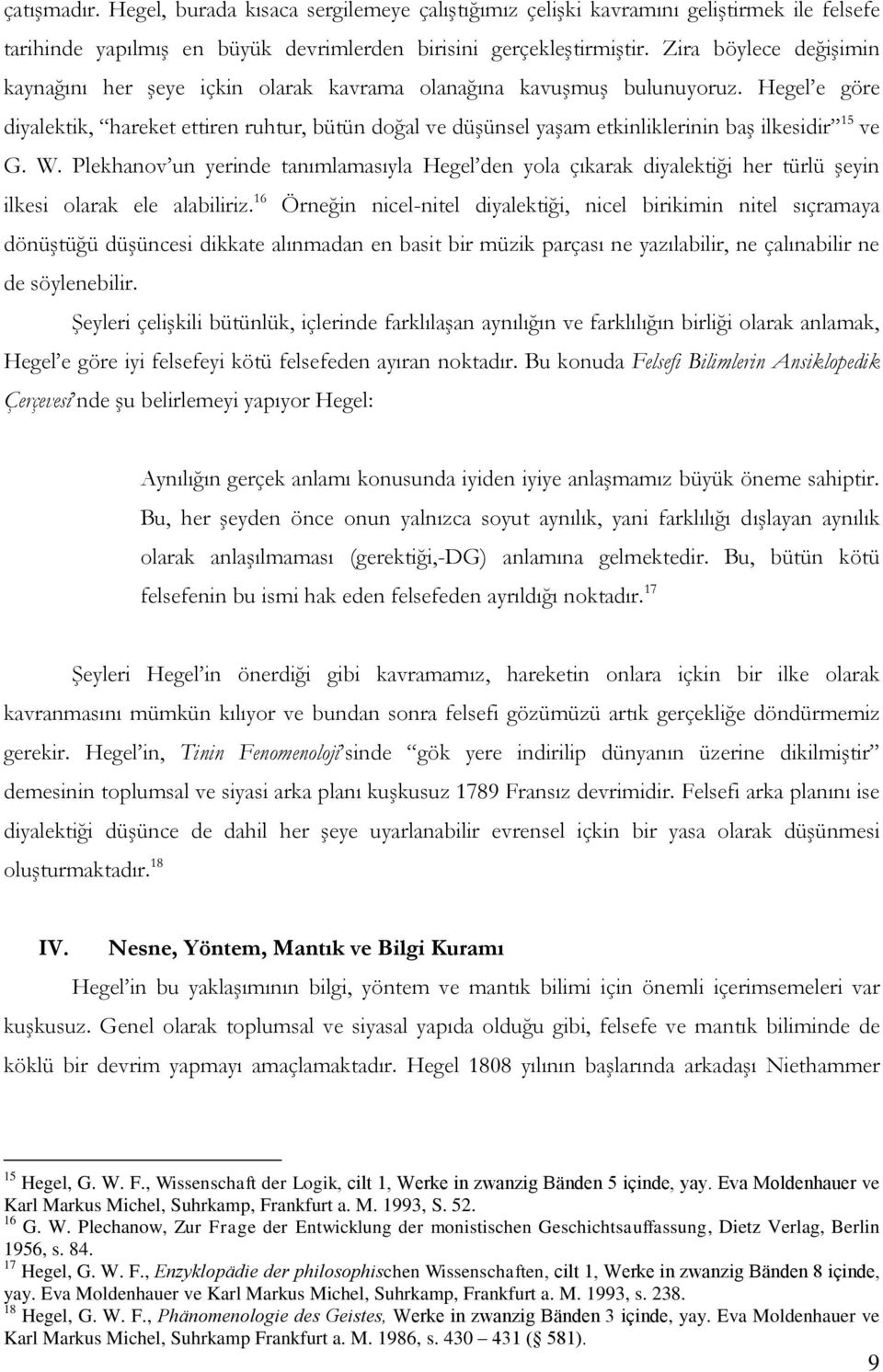 çatışmadır. Hegel, burada kısaca sergilemeye çalıştığımız çelişki kavramını geliştirmek ile felsefe tarihinde yapılmış en büyük devrimlerden birisini gerçekleştirmiştir. Zira böylece değişimin kaynağını her şeye içkin olarak kavrama olanağına kavuşmuş bulunuyoruz. Hegel'e göre diyalektik, "hareket ettiren ruhtur, bütün doğal ve düşünsel yaşam etkinliklerinin baş ilkesidir"$^{15}$ ve G. W. Plekhanov'un yerinde tanımlamasıyla Hegel'den yola çıkarak diyalektiği her türlü şeyin ilkesi olarak ele alabiliriz.$^{16}$ Örneğin nicel-nitel diyalektiği, nicel birikimin nitel sıçramaya dönüştüğü düşüncesi dikkate alınmadan en basit bir müzik parçası ne yazılabilir, ne çalınabilir ne de söylenebilir.

Şeyleri çelişkili bütünlük, içlerinde farklılaşan aynılığın ve farklılığın birliği olarak anlamak, Hegel'e göre iyi felsefeyi kötü felsefeden ayıran noktadır. Bu konuda Felsefi Bilimlerin Ansiklopedik Çerçevesi'nde şu belirlemeyi yapıyor Hegel:

Aynılığın gerçek anlamı konusunda iyiden iyiye anlaşmamız büyük öneme sahiptir. Bu, her şeyden önce onun yalnızca soyut aynılık, yani farklılığı dışlayan aynılık olarak anlaşılmaması (gerektiği,-DG) anlamına gelmektedir. Bu, bütün kötü felsefenin bu ismi hak eden felsefeden ayrıldığı noktadır.$^{17}$

Şeyleri Hegel'in önerdiği gibi kavramamız, hareketin onlara içkin bir ilke olarak kavranmasını mümkün kılıyor ve bundan sonra felsefi gözümüzü artık gerçekliğe döndürmemiz gerekir. Hegel'in, Tinin Fenomenoloji'sinde "gök yere indirilip dünyanın üzerine dikilmiştir" demesinin toplumsal ve siyasi arka planı kuşkusuz 1789 Fransız devrimidir. Felsefi arka planını ise diyalektiği düşünce de dahil her şeye uyarlanabilir evrensel içkin bir yasa olarak düşünmesi oluşturmaktadır.$^{18}$

IV. Nesne, Yöntem, Mantık ve Bilgi Kuramı

Hegel'in bu yaklaşımının bilgi, yöntem ve mantık bilimi için önemli içerimsemeleri var kuşkusuz. Genel olarak toplumsal ve siyasal yapıda olduğu gibi, felsefe ve mantık biliminde de köklü bir devrim yapmayı amaçlamaktadır. Hegel 1808 yılının başlarında arkadaşı Niethammer

$^{15}$ Hegel, G. W. F., Wissenschaft der Logik, cilt 1, Werke in zwanzig Bänden 5 içinde, yay. Eva Moldenhauer ve Karl Markus Michel, Suhrkamp, Frankfurt a. M. 1993, S. 52.
$^{16}$ G. W. Plechanow, Zur Frage der Entwicklung der monistischen Geschichtsauffassung, Dietz Verlag, Berlin 1956, s. 84.
$^{17}$ Hegel, G. W. F., Enzyklopädie der philosophischen Wissenschaften, cilt 1, Werke in zwanzig Bänden 8 içinde, yay. Eva Moldenhauer ve Karl Markus Michel, Suhrkamp, Frankfurt a. M. 1993, s. 238.
$^{18}$ Hegel, G. W. F., Phänomenologie des Geistes, Werke in zwanzig Bänden 3 içinde, yay. Eva Moldenhauer ve Karl Markus Michel, Suhrkamp Frankfurt a. M. 1986, s. 430 – 431 (§ 581).

9